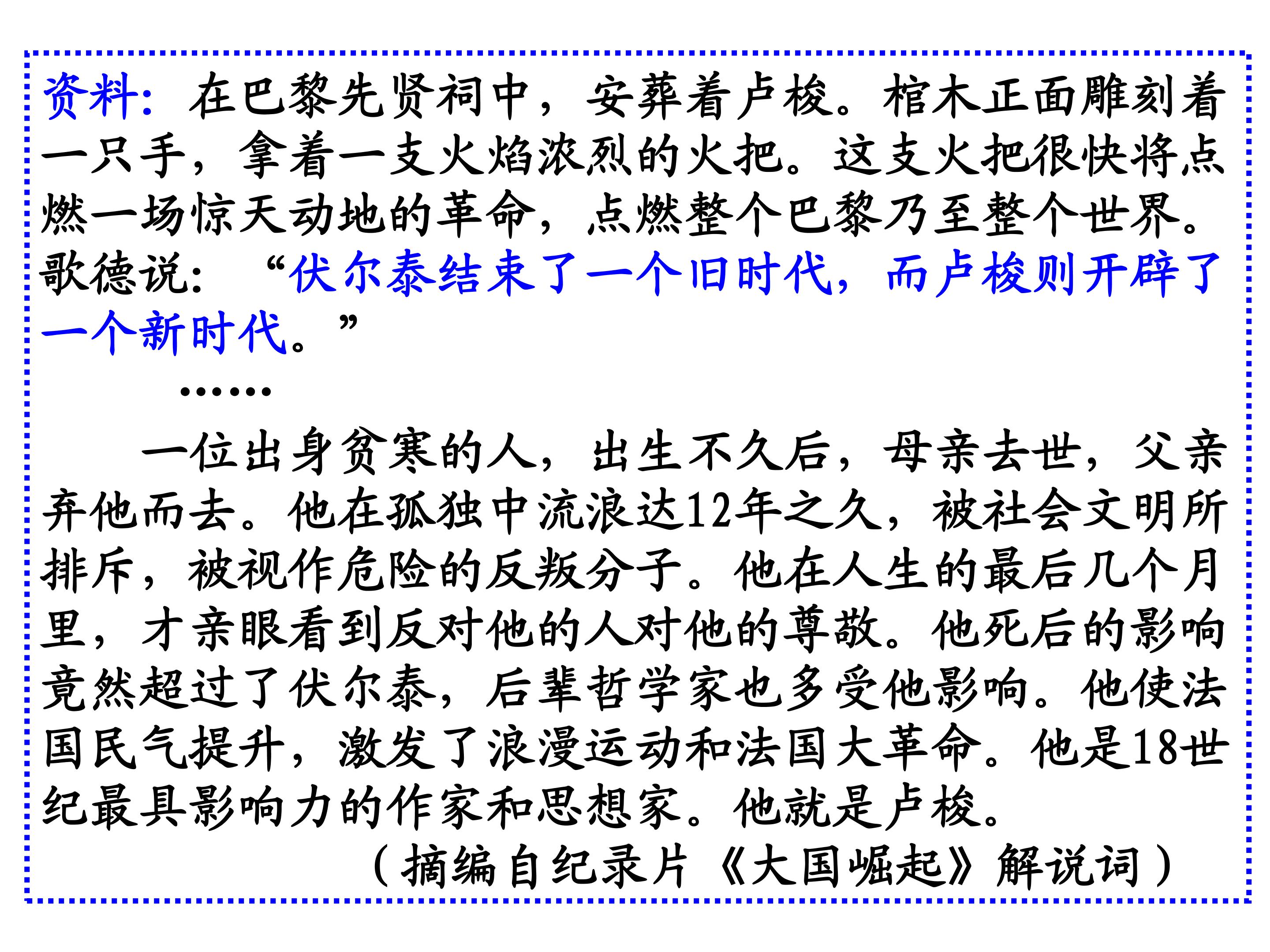 资料：在巴黎先贤祠中，安葬着卢梭。棺木正面雕刻着一只手，拿着一支火焰浓烈的火把。这支火把很快将点燃一场惊天动地的革命，点燃整个巴黎乃至整个世界。歌德说：“伏尔泰结束了一个旧时代，而卢梭则开辟了一个新时代。”

……

一位出身贫寒的人，出生不久后，母亲去世，父亲弃他而去。他在孤独中流浪达12年之久，被社会文明所排斥，被视作危险的反叛分子。他在人生的最后几个月里，才亲眼看到反对他的人对他的尊敬。他死后的影响竟然超过了伏尔泰，后辈哲学家也多受他影响。他使法国民气提升，激发了浪漫运动和法国大革命。他是18世纪最具影响力的作家和思想家。他就是卢梭。

（摘编自纪录片《大国崛起》解说词）